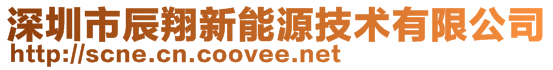 深圳市辰翔新能源技术有限公司
http://scne.cn.coovee.net